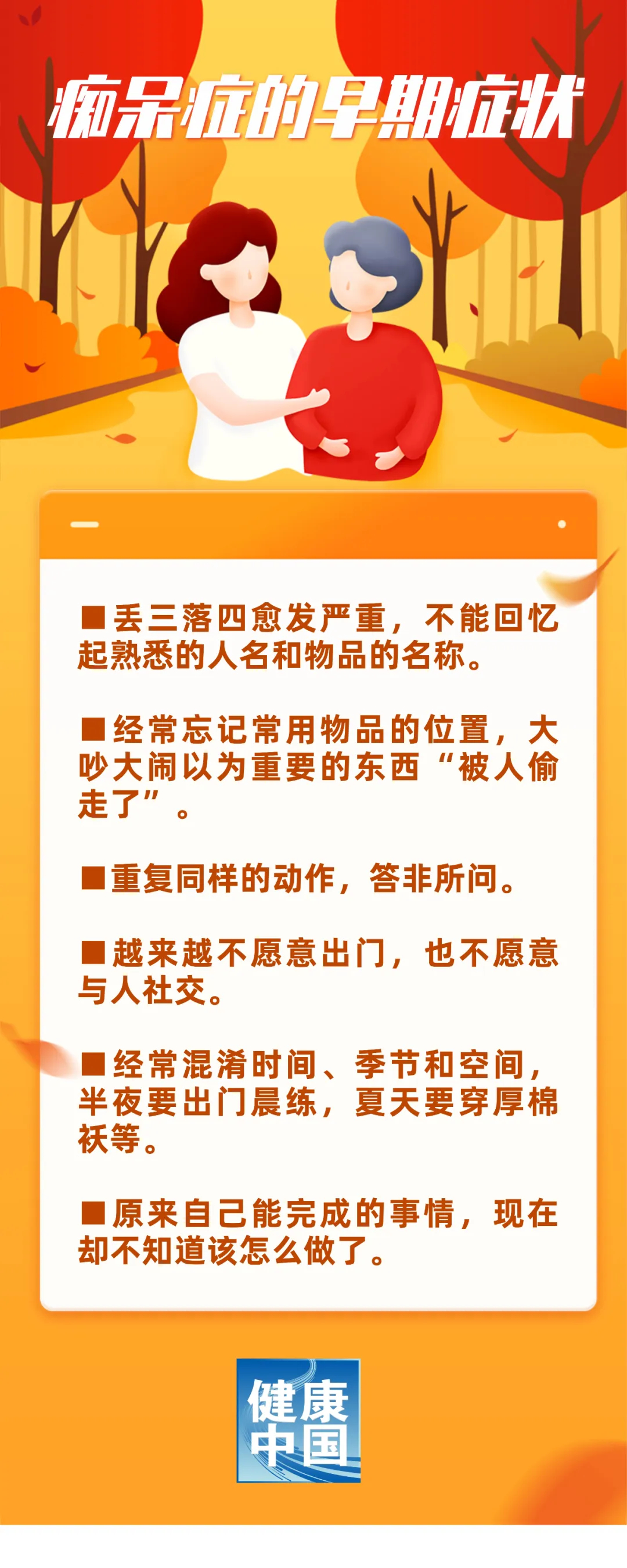 痴呆症的早期症状

■丢三落四愈发严重，不能回忆起熟悉的人名和物品的名称。

■经常忘记常用物品的位置，大吵大闹以为重要的东西“被人偷走了”。

■重复同样的动作，答非所问。

■越来越不愿意出门，也不愿意与人社交。

■经常混淆时间、季节和空间，半夜要出门晨练，夏天要穿厚棉袄等。

■原来自己能完成的事情，现在却不知道该怎么做了。

健康中国